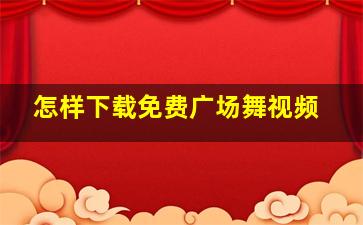 怎样下载免费广场舞视频